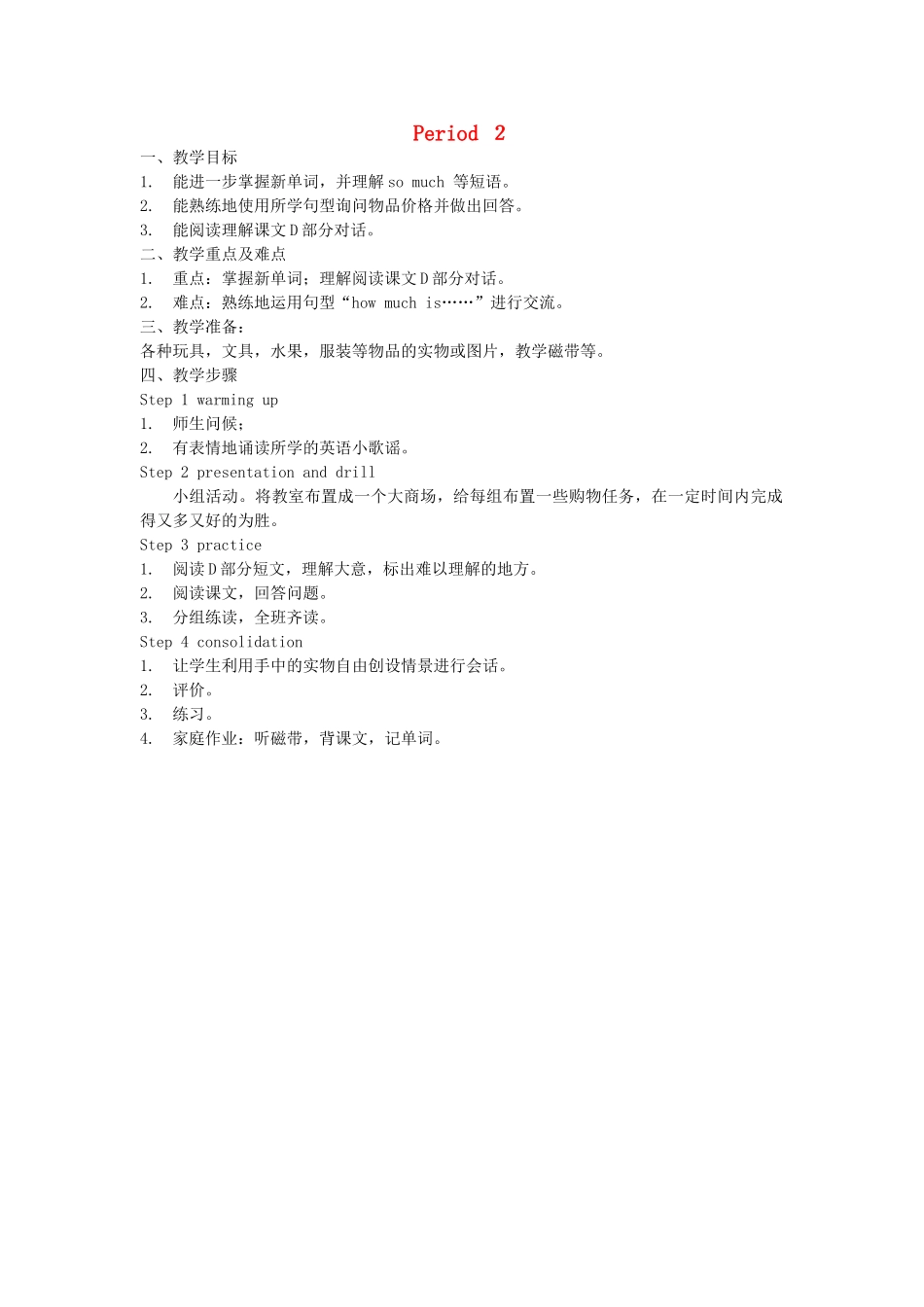 Period 2

一、教学目标
1. 能进一步掌握新单词，并理解 so much 等短语。
2. 能熟练地使用所学句型询问物品价格并做出回答。
3. 能阅读理解课文 D 部分对话。
二、教学重点及难点
1. 重点：掌握新单词；理解阅读课文 D 部分对话。
2. 难点：熟练地运用句型“how much is……”进行交流。
三、教学准备：
各种玩具，文具，水果，服装等物品的实物或图片，教学磁带等。
四、教学步骤
Step 1 warming up
1. 师生问候；
2. 有表情地诵读所学的英语小歌谣。
Step 2 presentation and drill
小组活动。将教室布置成一个大商场，给每组布置一些购物任务，在一定时间内完成得又多又好的为胜。
Step 3 practice
1. 阅读 D 部分短文，理解大意，标出难以理解的地方。
2. 阅读课文，回答问题。
3. 分组练读，全班齐读。
Step 4 consolidation
1. 让学生利用手中的实物自由创设情景进行会话。
2. 评价。
3. 练习。
4. 家庭作业：听磁带，背课文，记单词。